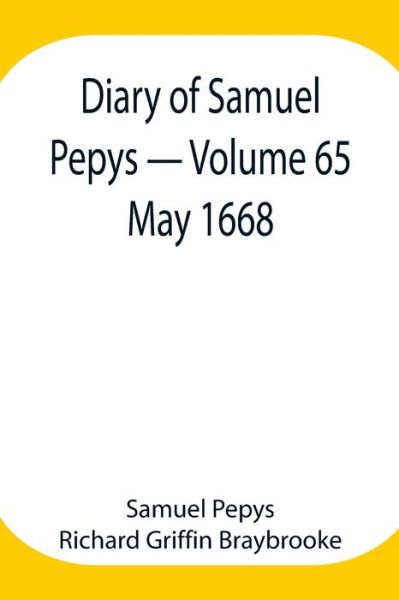 Diary of Samuel Pepys — Volume 65 May 1668

Samuel Pepys
Richard Griffin Braybrooke